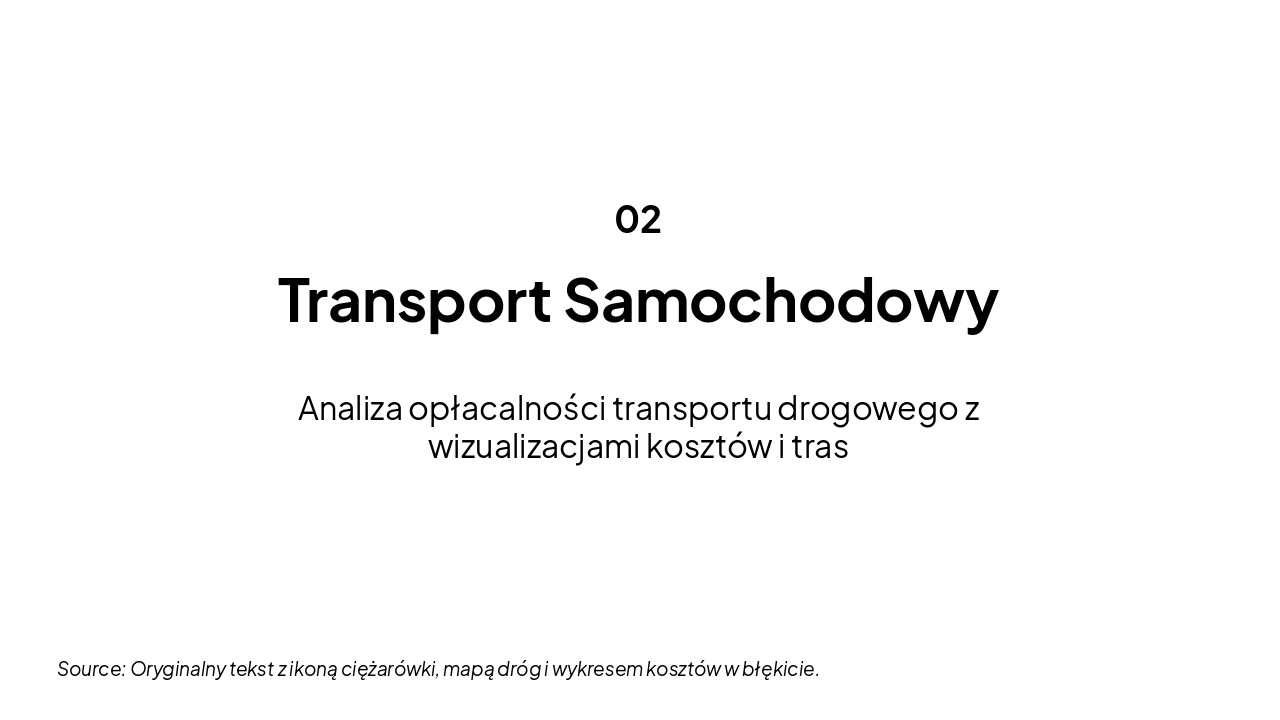 02

Transport Samochodowy

Analiza opłacalności transportu drogowego z wizualizacjami kosztów i tras

Source: Oryginalny tekst z ikoną ciężarówki, mapą dróg i wykresem kosztów w błękicie.